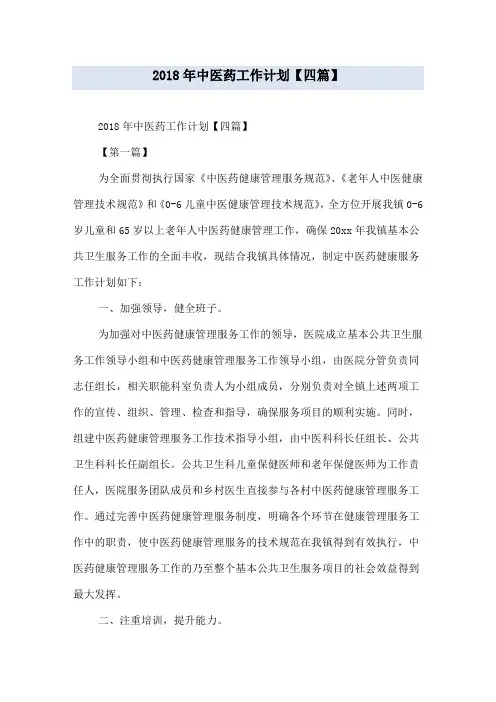 2018年中医药工作计划【四篇】

2018年中医药工作计划【四篇】

【第一篇】

为全面贯彻执行国家《中医药健康管理服务规范》、《老年人中医健康管理技术规范》和《0-6儿童中医健康管理技术规范》，全方位开展我镇0-6岁儿童和65岁以上老年人中医药健康管理工作，确保20xx年我镇基本公共卫生服务工作的全面丰收，现结合我镇具体情况，制定中医药健康服务工作计划如下：

一、加强领导，健全班子。

为加强对中医药健康管理服务工作的领导，医院成立基本公共卫生服务工作领导小组和中医药健康管理服务工作领导小组，由医院分管负责同志任组长，相关职能科室负责人为小组成员，分别负责对全镇上述两项工作的宣传、组织、管理、检查和指导，确保服务项目的顺利实施。同时，组建中医药健康管理服务工作技术指导小组，由中医科科长任组长、公共卫生科科长任副组长。公共卫生科儿童保健医师和老年保健医师为工作责任人，医院服务团队成员和乡村医生直接参与各村中医药健康管理服务工作。通过完善中医药健康管理服务制度，明确各个环节在健康管理服务工作中的职责，使中医药健康管理服务的技术规范在我镇得到有效执行，中医药健康管理服务工作的乃至整个基本公共卫生服务项目的社会效益得到最大发挥。

二、注重培训，提升能力。